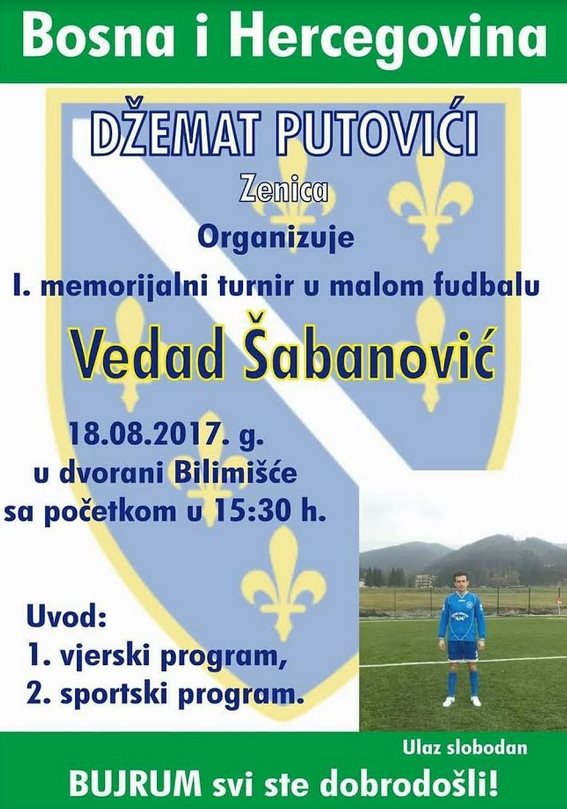 Bosna i Hercegovina

DŽEMAT PUTOVIĆI

Zenica

Organizuje

I. memorijalni turnir u malom fudbalu

Vedad Šabanović

18.08.2017. g.
u dvorani Bilimišće
sa početkom u 15:30 h.

Uvod:
1. vjerski program,
2. sportski program.

Ulaz slobodan

BUJRUM svi ste dobrodošli!